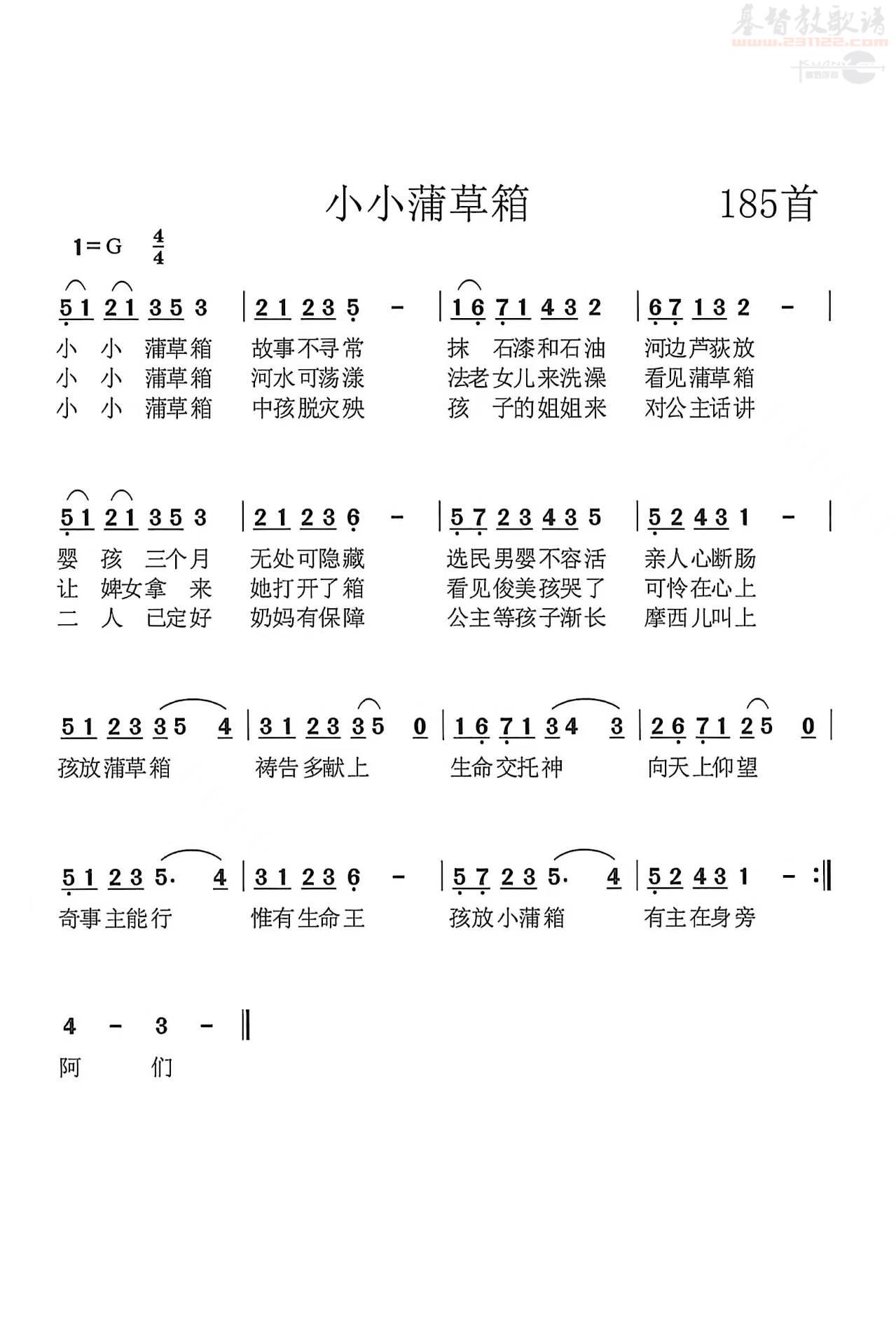 基督教歌谱
www.231122.com

小小蒲草箱 185首

1=G $\frac{4}{4}$

5 1 2 1 3 5 3 | 2 1 2 3 5 - | 1 6 7 1 4 3 2 | 6 7 1 3 2 - |
小 小 蒲草箱 故事不寻常 抹 石漆和石油 河边芦荻放
小 小 蒲草箱 河水可荡漾 法老女儿来洗澡 看见蒲草箱
小 小 蒲草箱 中孩脱灾殃 孩 子的姐姐来 对公主话讲

5 1 2 1 3 5 3 | 2 1 2 3 6 - | 5 7 2 3 4 3 5 | 5 2 4 3 1 - |
婴 孩 三个月 无处可隐藏 选民男婴不容活 亲人心断肠
让 婢女拿 来 她打开了箱 看见俊美孩哭了 可怜在心上
二 人 已定好 奶妈有保障 公主等孩子渐长 摩西儿叫上

5 1 2 3 3 5 4 | 3 1 2 3 3 5 0 | 1 6 7 1 3 4 3 | 2 6 7 1 2 5 0 |
孩放蒲草箱 祷告多献上 生命交托神 向天上仰望

5 1 2 3 5. 4 | 3 1 2 3 6 - | 5 7 2 3 5. 4 | 5 2 4 3 1 - :‖
奇事主能行 惟有生命王 孩放小蒲箱 有主在身旁

4 - 3 - ‖
阿 们